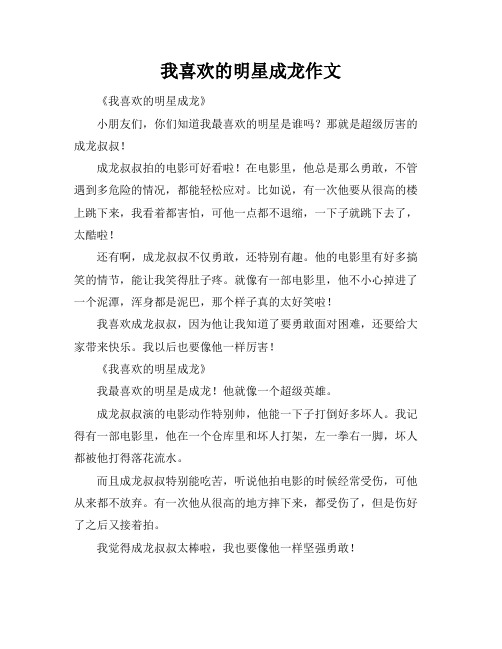 我喜欢的明星成龙作文

《我喜欢的明星成龙》

小朋友们，你们知道我最喜欢的明星是谁吗？那就是超级厉害的成龙叔叔！

成龙叔叔拍的电影可好看啦！在电影里，他总是那么勇敢，不管遇到多危险的情况，都能轻松应对。比如说，有一次他要从很高的楼上跳下来，我看着都害怕，可他一点都不退缩，一下子就跳下去了，太酷啦！

还有啊，成龙叔叔不仅勇敢，还特别有趣。他的电影里有好多搞笑的情节，能让我笑得肚子疼。就像有一部电影里，他不小心掉进了一个泥潭，浑身都是泥巴，那个样子真的太好笑啦！

我喜欢成龙叔叔，因为他让我知道了要勇敢面对困难，还要给大家带来快乐。我以后也要像他一样厉害！

《我喜欢的明星成龙》

我最喜欢的明星是成龙！他就像一个超级英雄。

成龙叔叔演的电影动作特别帅，他能一下子打倒好多坏人。我记得有一部电影里，他在一个仓库里和坏人打架，左一拳右一脚，坏人都被他打得落花流水。

而且成龙叔叔特别能吃苦，听说他拍电影的时候经常受伤，可他从来都不放弃。有一次他从很高的地方摔下来，都受伤了，但是伤好了之后又接着拍。

我觉得成龙叔叔太棒啦，我也要像他一样坚强勇敢！